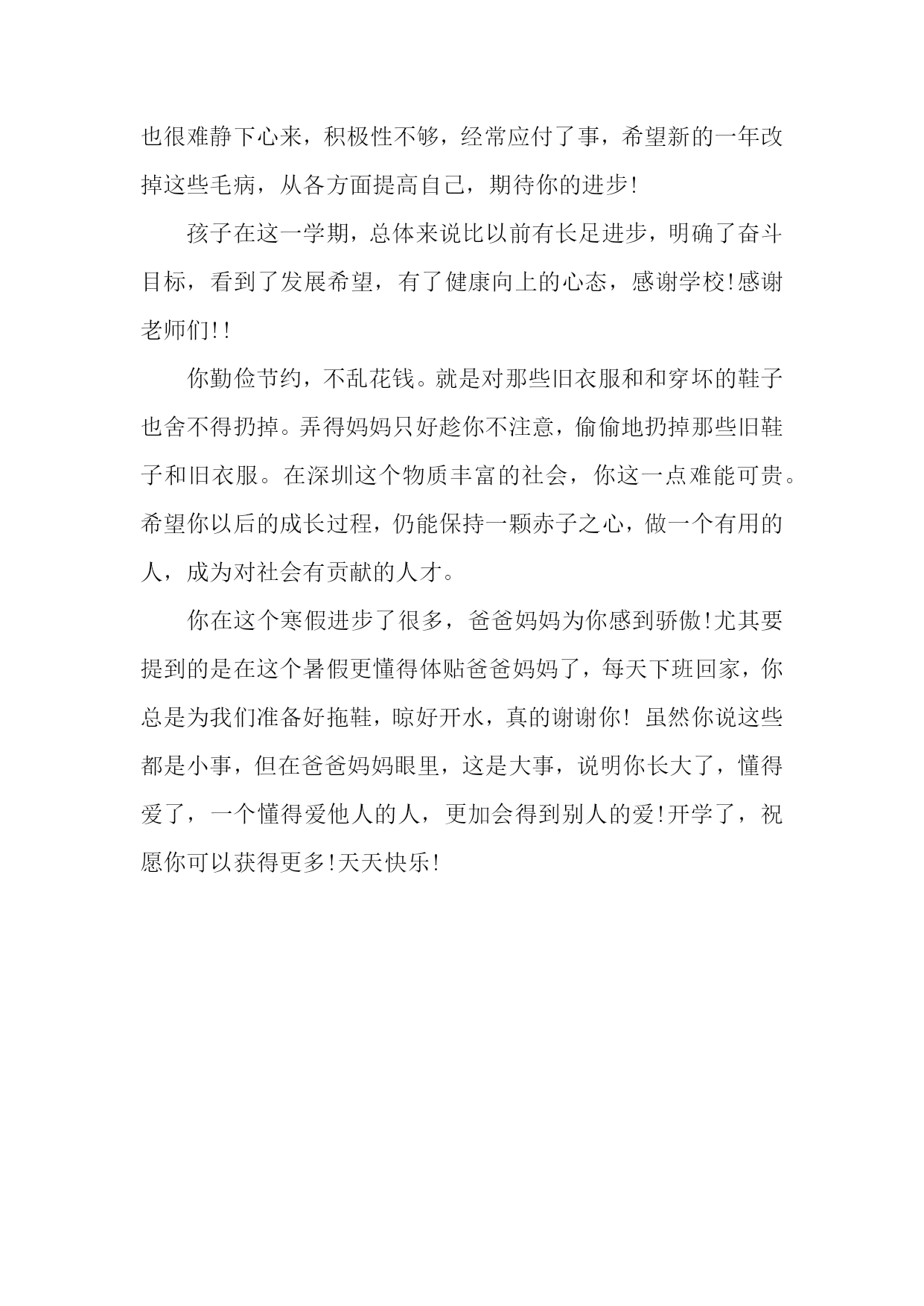 也很难静下心来，积极性不够，经常应付了事，希望新的一年改掉这些毛病，从各方面提高自己，期待你的进步!

孩子在这一学期，总体来说比以前有长足进步，明确了奋斗目标，看到了发展希望，有了健康向上的心态，感谢学校!感谢老师们!!

你勤俭节约，不乱花钱。就是对那些旧衣服和和穿坏的鞋子也舍不得扔掉。弄得妈妈只好趁你不注意，偷偷地扔掉那些旧鞋子和旧衣服。在深圳这个物质丰富的社会，你这一点难能可贵。希望你以后的成长过程，仍能保持一颗赤子之心，做一个有用的人，成为对社会有贡献的人才。

你在这个寒假进步了很多，爸爸妈妈为你感到骄傲!尤其要提到的是在这个暑假更懂得体贴爸爸妈妈了，每天下班回家，你总是为我们准备好拖鞋，晾好开水，真的谢谢你! 虽然你说这些都是小事，但在爸爸妈妈眼里，这是大事，说明你长大了，懂得爱了，一个懂得爱他人的人，更加会得到别人的爱!开学了，祝愿你可以获得更多!天天快乐!